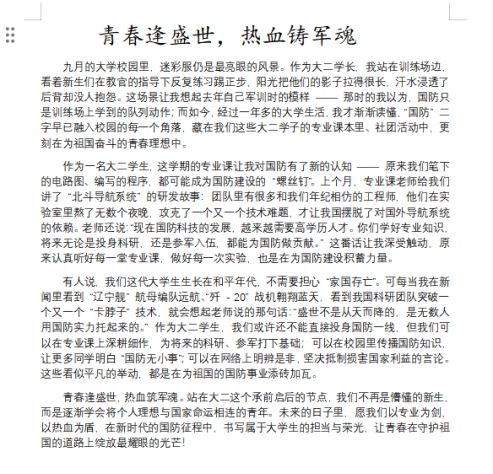 青春逢盛世，热血铸军魂

九月的大学校园里，迷彩服仍是最亮眼的风景。作为大二学长，我站在训练场边，看着新生们在教官的指导下反复练习踢正步，阳光把他们的影子拉得很长，汗水浸透了后背却没人抱怨。这场景让我想起去年自己军训时的模样 —— 那时的我以为，国防只是训练场上学到的队列动作；而如今，经过一年多的大学生活，我才渐渐读懂，"国防" 二字早已融入校园的每一个角落，藏在我们这些大二学子的专业课本里、社团活动中，更刻在为祖国奋斗的青春理想中。

作为一名大二学生，这学期的专业课让我对国防有了新的认知 —— 原来我们笔下的电路图、编写的程序，都可能成为国防建设的 "螺丝钉"。上个月，专业课老师给我们讲了 "北斗导航系统" 的研发故事：团队里有很多和我们年纪相仿的工程师，他们在实验室里熬了无数个夜晚，攻克了一个又一个技术难题，才让我国摆脱了对国外导航系统的依赖。老师还说："现在国防科技的发展，越来越需要高学历人才。你们学好专业知识，将来无论是投身科研，还是参军入伍，都能为国防做贡献。" 这番话让我深受触动，原来认真听好每一堂专业课，做好每一次实验，也是在为国防建设积蓄力量。

有人说，我们这代大学生生长在和平年代，不需要担心 "家国存亡"。可每当我在新闻里看到 "辽宁舰" 航母编队远航、"歼 - 20" 战机翱翔蓝天，看到我国科研团队突破一个又一个 "卡脖子" 技术，就会想起老师说的那句话："盛世不是从天而降的，是无数人用国防实力托起来的。" 作为大二学生，我们或许还不能直接投身国防一线，但我们可以在专业课上深耕细作，为将来的科研、参军打下基础；可以在校园里传播国防知识，让更多同学明白 "国防无小事"；可以在网络上明辨是非，坚决抵制损害国家利益的言论。这些看似平凡的举动，都是在为祖国的国防事业添砖加瓦。

青春逢盛世，热血筑军魂。站在大二这个承前启后的节点，我们不再是懵懂的新生，而是逐渐学会将个人理想与国家命运相连的青年。未来的日子里，愿我们以专业为剑，以热血为盾，在新时代的国防征程中，书写属于大学生的担当与荣光，让青春在守护祖国的道路上绽放最耀眼的光芒！